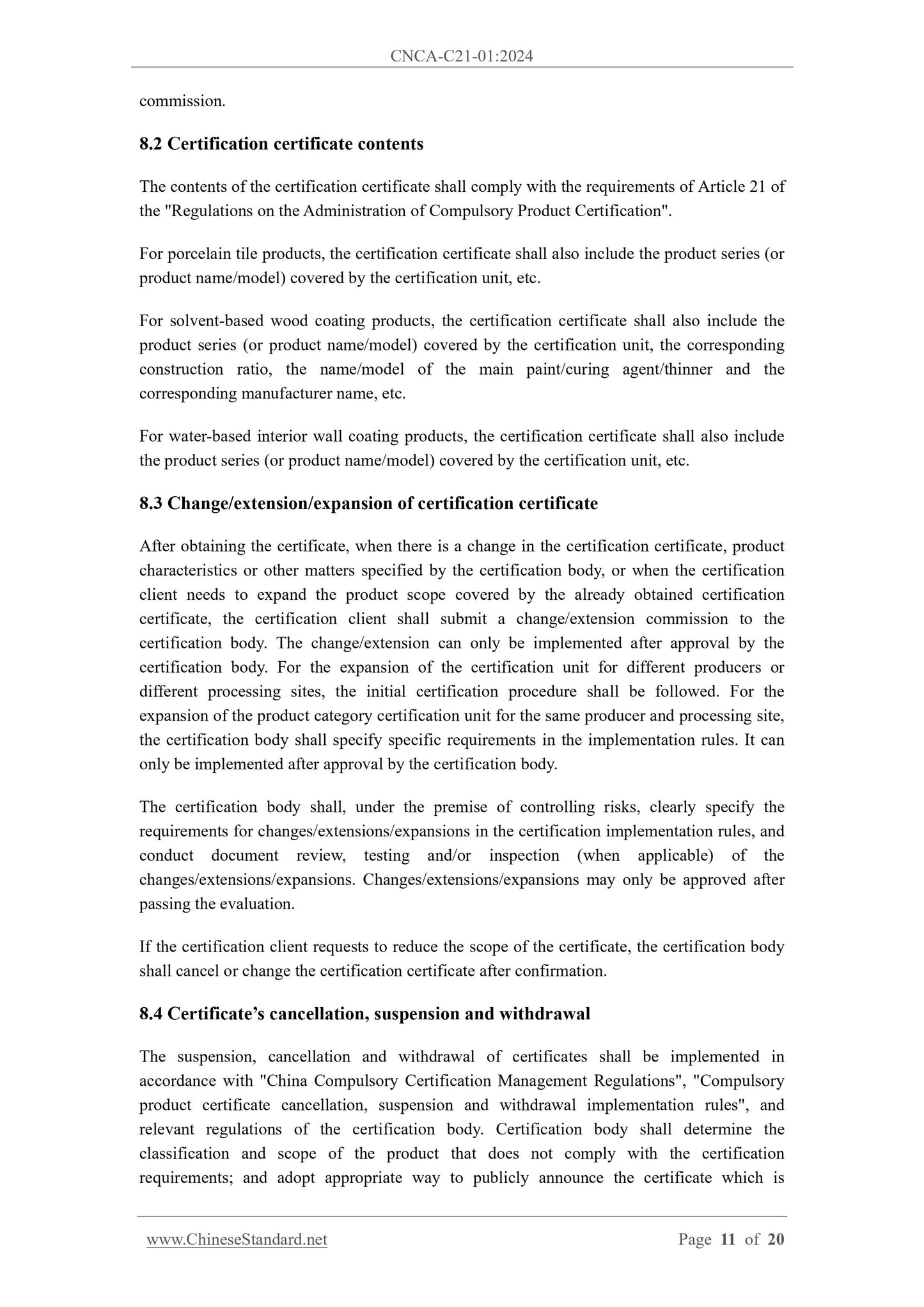 CNCA-C21-01:2024

commission.

8.2 Certification certificate contents

The contents of the certification certificate shall comply with the requirements of Article 21 of the "Regulations on the Administration of Compulsory Product Certification".

For porcelain tile products, the certification certificate shall also include the product series (or product name/model) covered by the certification unit, etc.

For solvent-based wood coating products, the certification certificate shall also include the product series (or product name/model) covered by the certification unit, the corresponding construction ratio, the name/model of the main paint/curing agent/thinner and the corresponding manufacturer name, etc.

For water-based interior wall coating products, the certification certificate shall also include the product series (or product name/model) covered by the certification unit, etc.

8.3 Change/extension/expansion of certification certificate

After obtaining the certificate, when there is a change in the certification certificate, product characteristics or other matters specified by the certification body, or when the certification client needs to expand the product scope covered by the already obtained certification certificate, the certification client shall submit a change/extension commission to the certification body. The change/extension can only be implemented after approval by the certification body. For the expansion of the certification unit for different producers or different processing sites, the initial certification procedure shall be followed. For the expansion of the product category certification unit for the same producer and processing site, the certification body shall specify specific requirements in the implementation rules. It can only be implemented after approval by the certification body.

The certification body shall, under the premise of controlling risks, clearly specify the requirements for changes/extensions/expansions in the certification implementation rules, and conduct document review, testing and/or inspection (when applicable) of the changes/extensions/expansions. Changes/extensions/expansions may only be approved after passing the evaluation.

If the certification client requests to reduce the scope of the certificate, the certification body shall cancel or change the certification certificate after confirmation.

8.4 Certificate’s cancellation, suspension and withdrawal

The suspension, cancellation and withdrawal of certificates shall be implemented in accordance with "China Compulsory Certification Management Regulations", "Compulsory product certificate cancellation, suspension and withdrawal implementation rules", and relevant regulations of the certification body. Certification body shall determine the classification and scope of the product that does not comply with the certification requirements; and adopt appropriate way to publicly announce the certificate which is

www.ChineseStandard.net Page 11 of 20